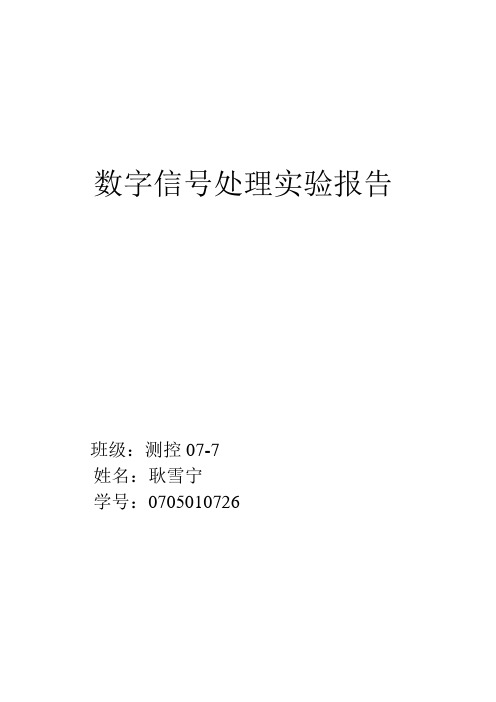 数字信号处理实验报告

班级：测控 07-7
姓名：耿雪宁
学号：0705010726